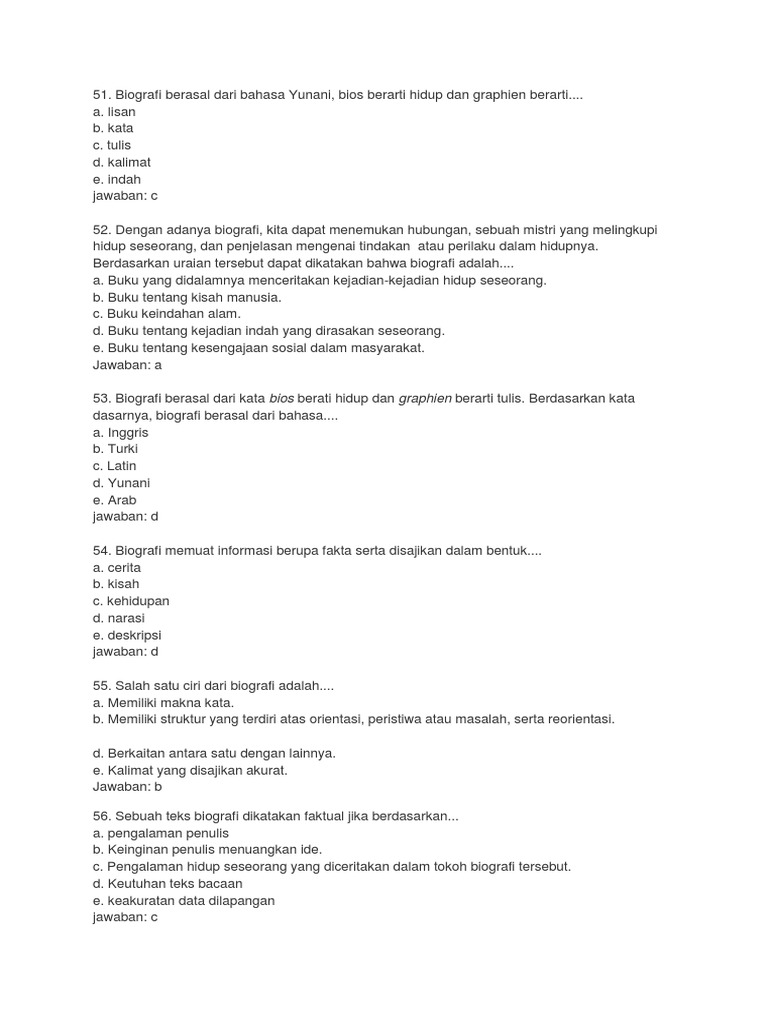 51. Biografi berasal dari bahasa Yunani, bios berarti hidup dan graphien berarti....
a. lisan
b. kata
c. tulis
d. kalimat
e. indah
jawaban: c

52. Dengan adanya biografi, kita dapat menemukan hubungan, sebuah mistri yang melingkupi hidup seseorang, dan penjelasan mengenai tindakan atau perilaku dalam hidupnya. Berdasarkan uraian tersebut dapat dikatakan bahwa biografi adalah....
a. Buku yang didalamnya menceritakan kejadian-kejadian hidup seseorang.
b. Buku tentang kisah manusia.
c. Buku keindahan alam.
d. Buku tentang kejadian indah yang dirasakan seseorang.
e. Buku tentang kesengajaan sosial dalam masyarakat.
Jawaban: a

53. Biografi berasal dari kata bios berati hidup dan graphien berarti tulis. Berdasarkan kata dasarnya, biografi berasal dari bahasa....
a. Inggris
b. Turki
c. Latin
d. Yunani
e. Arab
jawaban: d

54. Biografi memuat informasi berupa fakta serta disajikan dalam bentuk....
a. cerita
b. kisah
c. kehidupan
d. narasi
e. deskripsi
jawaban: d

55. Salah satu ciri dari biografi adalah....
a. Memiliki makna kata.
b. Memiliki struktur yang terdiri atas orientasi, peristiwa atau masalah, serta reorientasi.

d. Berkaitan antara satu dengan lainnya.
e. Kalimat yang disajikan akurat.
Jawaban: b

56. Sebuah teks biografi dikatakan faktual jika berdasarkan...
a. pengalaman penulis
b. Keinginan penulis menuangkan ide.
c. Pengalaman hidup seseorang yang diceritakan dalam tokoh biografi tersebut.
d. Keutuhan teks bacaan
e. keakuratan data dilapangan
jawaban: c